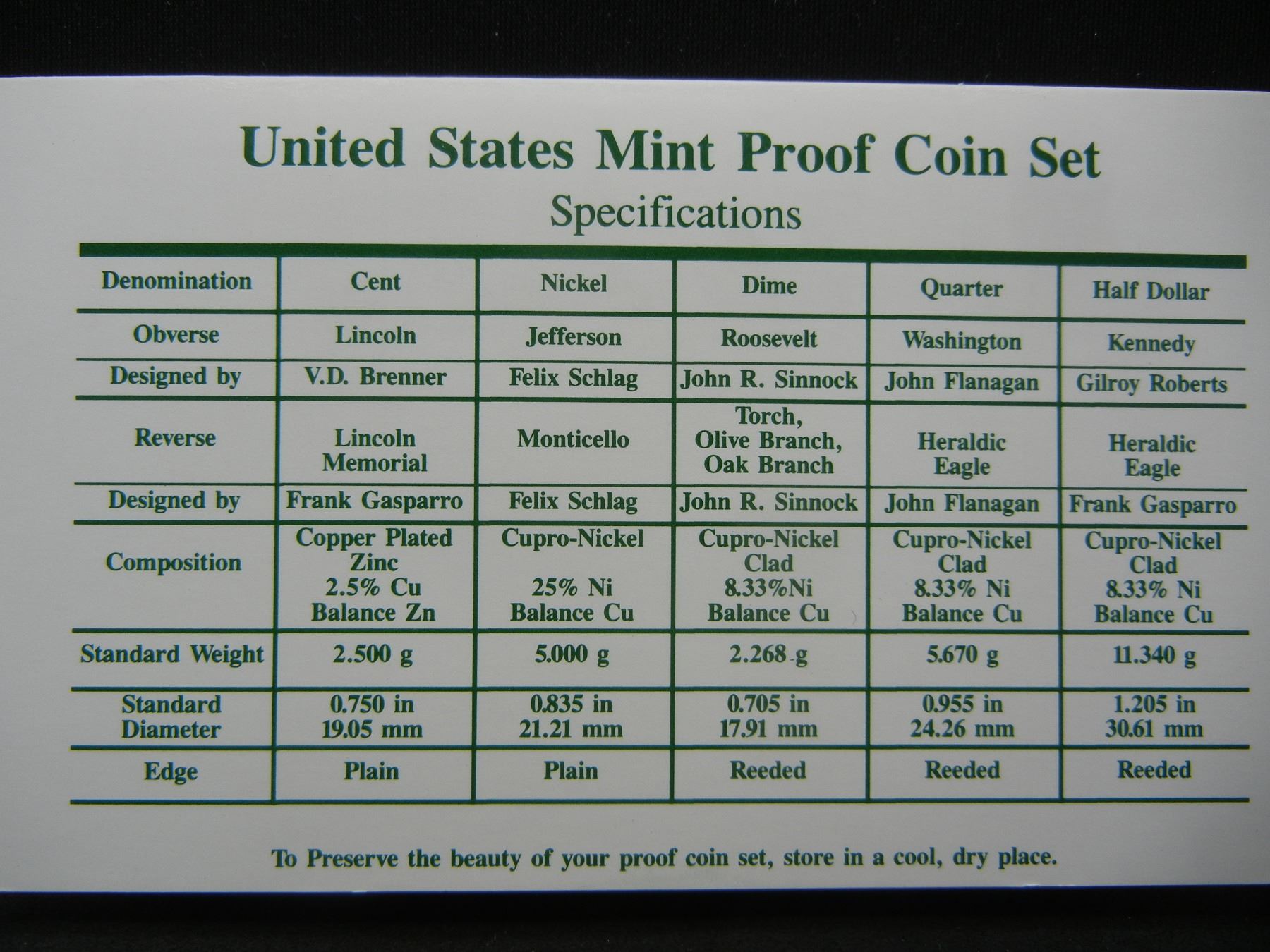 United States Mint Proof Coin Set

Specifications

| Denomination | Cent | Nickel | Dime | Quarter | Half Dollar |
|---|---|---|---|---|---|
| Obverse | Lincoln | Jefferson | Roosevelt | Washington | Kennedy |
| Designed by | V.D. Brenner | Felix Schlag | John R. Sinnock | John Flanagan | Gilroy Roberts |
| Reverse | Lincoln Memorial | Monticello | Torch, Olive Branch, Oak Branch | Heraldic Eagle | Heraldic Eagle |
| Designed by | Frank Gasparro | Felix Schlag | John R. Sinnock | John Flanagan | Frank Gasparro |
| Composition | Copper Plated Zinc 2.5% Cu Balance Zn | Cupro-Nickel 25% Ni Balance Cu | Cupro-Nickel Clad 8.33%Ni Balance Cu | Cupro-Nickel Clad 8.33% Ni Balance Cu | Cupro-Nickel Clad 8.33% Ni Balance Cu |
| Standard Weight | 2.500 g | 5.000 g | 2.268 g | 5.670 g | 11.340 g |
| Standard Diameter | 0.750 in 19.05 mm | 0.835 in 21.21 mm | 0.705 in 17.91 mm | 0.955 in 24.26 mm | 1.205 in 30.61 mm |
| Edge | Plain | Plain | Reeded | Reeded | Reeded |

To Preserve the beauty of your proof coin set, store in a cool, dry place.